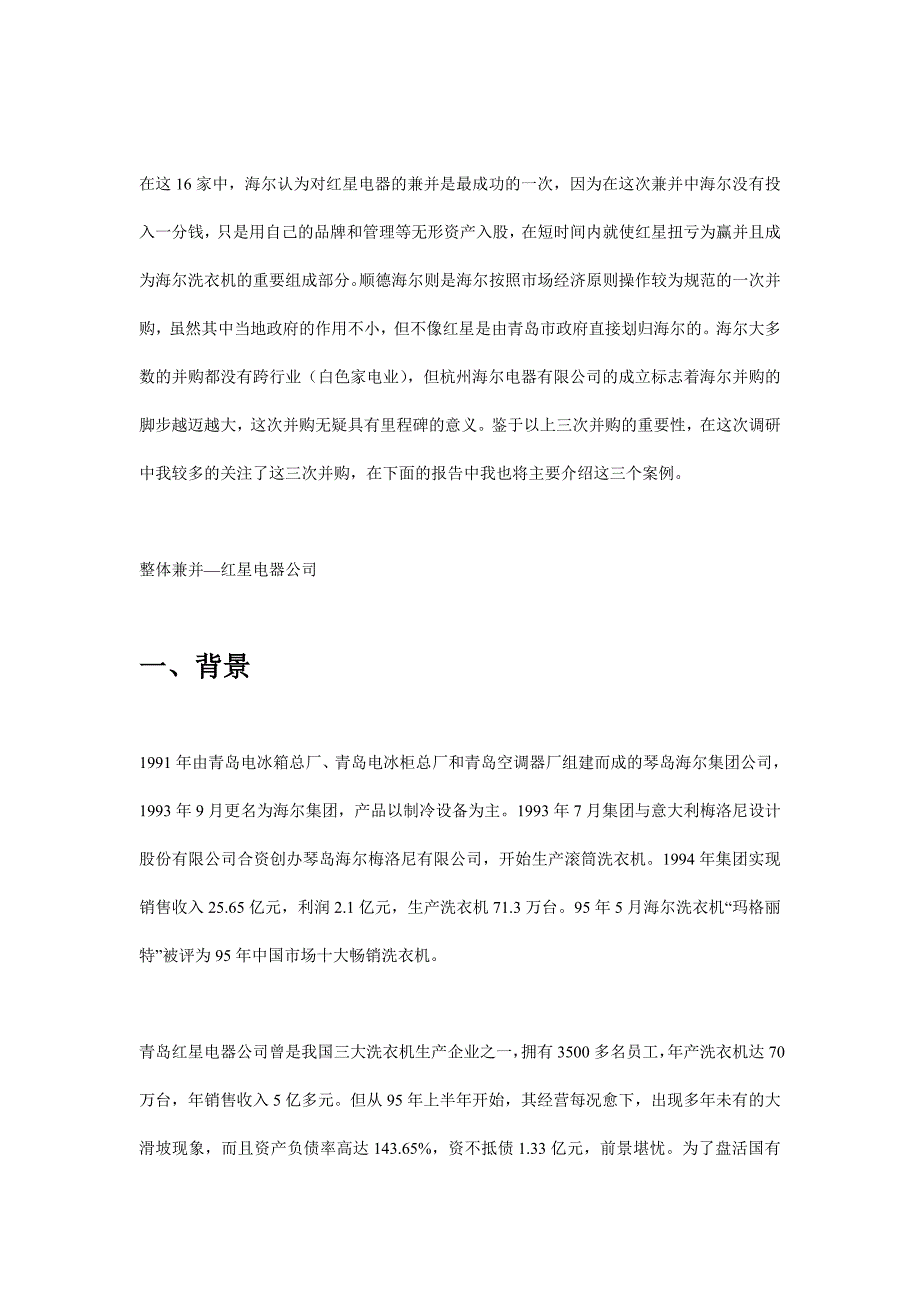 在这 16 家中，海尔认为对红星电器的兼并是最成功的一次，因为在这次兼并中海尔没有投入一分钱，只是用自己的品牌和管理等无形资产入股，在短时间内就使红星扭亏为赢并且成为海尔洗衣机的重要组成部分。顺德海尔则是海尔按照市场经济原则操作较为规范的一次并购，虽然其中当地政府的作用不小，但不像红星是由青岛市政府直接划归海尔的。海尔大多数的并购都没有跨行业（白色家电业），但杭州海尔电器有限公司的成立标志着海尔并购的脚步越迈越大，这次并购无疑具有里程碑的意义。鉴于以上三次并购的重要性，在这次调研中我较多的关注了这三次并购，在下面的报告中我也将主要介绍这三个案例。

整体兼并—红星电器公司

一、背景

1991 年由青岛电冰箱总厂、青岛电冰柜总厂和青岛空调器厂组建而成的琴岛海尔集团公司，1993 年 9 月更名为海尔集团，产品以制冷设备为主。1993 年 7 月集团与意大利梅洛尼设计股份有限公司合资创办琴岛海尔梅洛尼有限公司，开始生产滚筒洗衣机。1994 年集团实现销售收入 25.65 亿元，利润 2.1 亿元，生产洗衣机 71.3 万台。95 年 5 月海尔洗衣机“玛格丽特”被评为 95 年中国市场十大畅销洗衣机。

青岛红星电器公司曾是我国三大洗衣机生产企业之一，拥有 3500 多名员工，年产洗衣机达 70 万台，年销售收入 5 亿多元。但从 95 年上半年开始，其经营每况愈下，出现多年未有的大滑坡现象，而且资产负债率高达 143.65%，资不抵债 1.33 亿元，前景堪忧。为了盘活国有